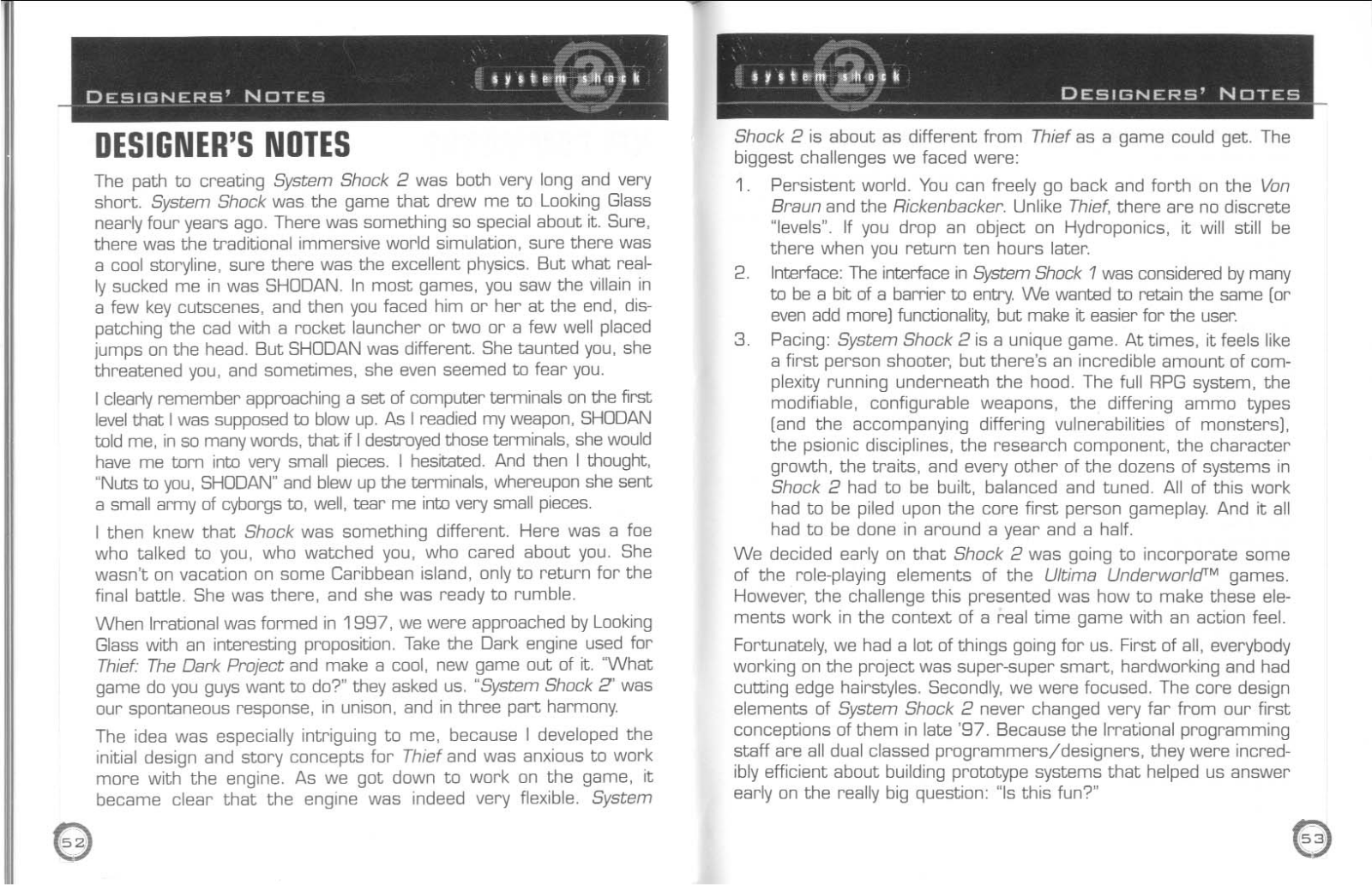 DESIGNERS' NOTES

system shock 2

DESIGNER'S NOTES

The path to creating System Shock 2 was both very long and very short. System Shock was the game that drew me to Looking Glass nearly four years ago. There was something so special about it. Sure, there was the traditional immersive world simulation, sure there was a cool storyline, sure there was the excellent physics. But what really sucked me in was SHODAN. In most games, you saw the villain in a few key cutscenes, and then you faced him or her at the end, dispatching the cad with a rocket launcher or two or a few well placed jumps on the head. But SHODAN was different. She taunted you, she threatened you, and sometimes, she even seemed to fear you.

I clearly remember approaching a set of computer terminals on the first level that I was supposed to blow up. As I readied my weapon, SHODAN told me, in so many words, that if I destroyed those terminals, she would have me torn into very small pieces. I hesitated. And then I thought, "Nuts to you, SHODAN" and blew up the terminals, whereupon she sent a small army of cyborgs to, well, tear me into very small pieces.

I then knew that Shock was something different. Here was a foe who talked to you, who watched you, who cared about you. She wasn't on vacation on some Caribbean island, only to return for the final battle. She was there, and she was ready to rumble.

When Irrational was formed in 1997, we were approached by Looking Glass with an interesting proposition. Take the Dark engine used for Thief: The Dark Project and make a cool, new game out of it. "What game do you guys want to do?" they asked us. "System Shock 2" was our spontaneous response, in unison, and in three part harmony.

The idea was especially intriguing to me, because I developed the initial design and story concepts for Thief and was anxious to work more with the engine. As we got down to work on the game, it became clear that the engine was indeed very flexible. System

52

system shock 2

DESIGNERS' NOTES

Shock 2 is about as different from Thief as a game could get. The biggest challenges we faced were:

1. Persistent world. You can freely go back and forth on the Von Braun and the Rickenbacker. Unlike Thief, there are no discrete "levels". If you drop an object on Hydroponics, it will still be there when you return ten hours later.

2. Interface: The interface in System Shock 1 was considered by many to be a bit of a barrier to entry. We wanted to retain the same (or even add more) functionality, but make it easier for the user.

3. Pacing: System Shock 2 is a unique game. At times, it feels like a first person shooter, but there's an incredible amount of complexity running underneath the hood. The full RPG system, the modifiable, configurable weapons, the differing ammo types (and the accompanying differing vulnerabilities of monsters), the psionic disciplines, the research component, the character growth, the traits, and every other of the dozens of systems in Shock 2 had to be built, balanced and tuned. All of this work had to be piled upon the core first person gameplay. And it all had to be done in around a year and a half.

We decided early on that Shock 2 was going to incorporate some of the role-playing elements of the Ultima Underworld™ games. However, the challenge this presented was how to make these elements work in the context of a real time game with an action feel.

Fortunately, we had a lot of things going for us. First of all, everybody working on the project was super-super smart, hardworking and had cutting edge hairstyles. Secondly, we were focused. The core design elements of System Shock 2 never changed very far from our first conceptions of them in late '97. Because the Irrational programming staff are all dual classed programmers/designers, they were incredibly efficient about building prototype systems that helped us answer early on the really big question: "Is this fun?"

53